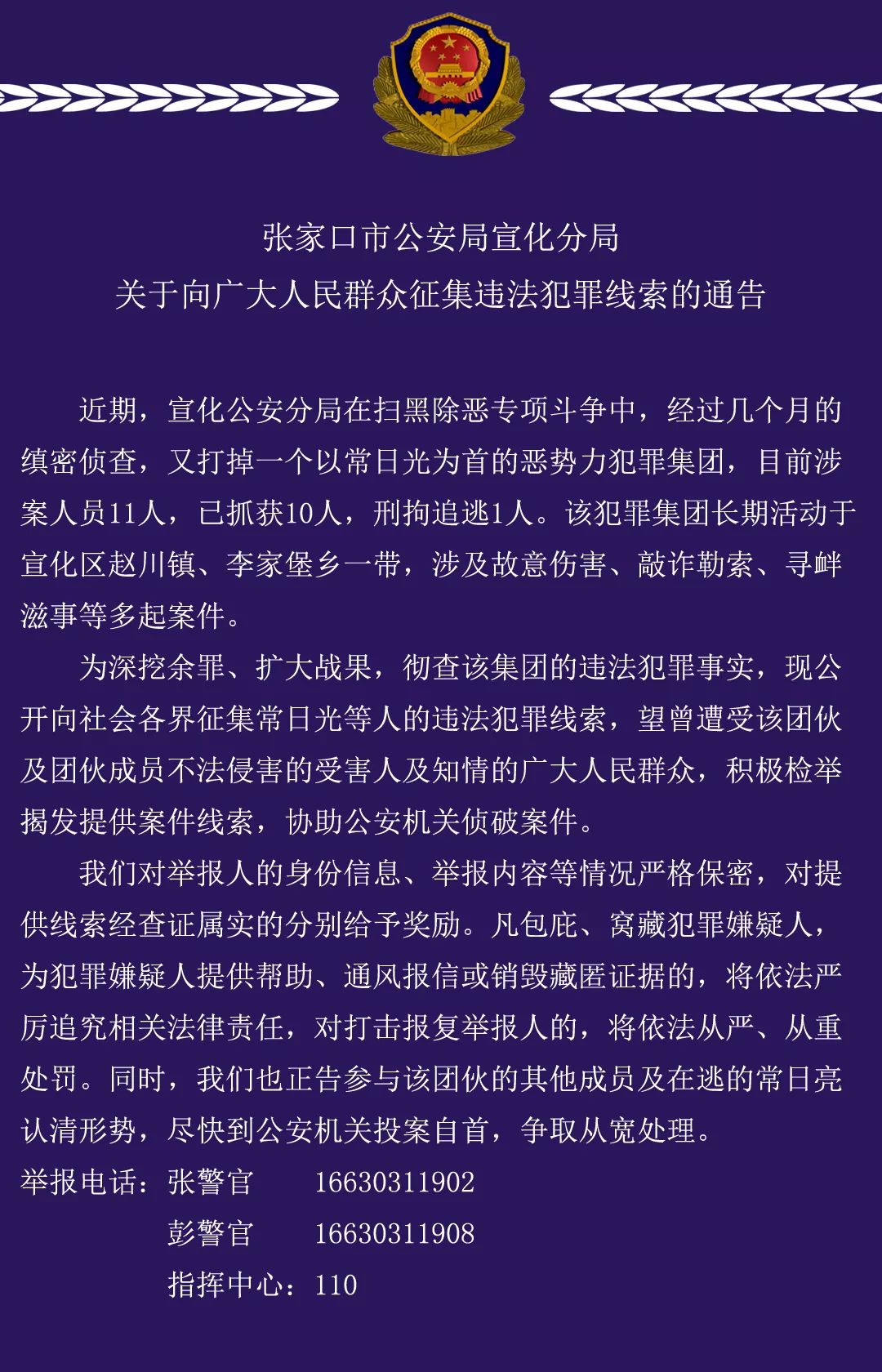 张家口市公安局宣化分局
关于向广大人民群众征集违法犯罪线索的通告

近期，宣化公安分局在扫黑除恶专项斗争中，经过几个月的缜密侦查，又打掉一个以常日光为首的恶势力犯罪集团，目前涉案人员11人，已抓获10人，刑拘追逃1人。该犯罪集团长期活动于宣化区赵川镇、李家堡乡一带，涉及故意伤害、敲诈勒索、寻衅滋事等多起案件。

为深挖余罪、扩大战果，彻查该集团的违法犯罪事实，现公开向社会各界征集常日光等人的违法犯罪线索，望曾遭受该团伙及团伙成员不法侵害的受害人及知情的广大人民群众，积极检举揭发提供案件线索，协助公安机关侦破案件。

我们对举报人的身份信息、举报内容等情况严格保密，对提供线索经查证属实的分别给予奖励。凡包庇、窝藏犯罪嫌疑人，为犯罪嫌疑人提供帮助、通风报信或销毁藏匿证据的，将依法严厉追究相关法律责任，对打击报复举报人的，将依法从严、从重处罚。同时，我们也正告参与该团伙的其他成员及在逃的常日亮认清形势，尽快到公安机关投案自首，争取从宽处理。

举报电话：张警官 16630311902
彭警官 16630311908
指挥中心：110